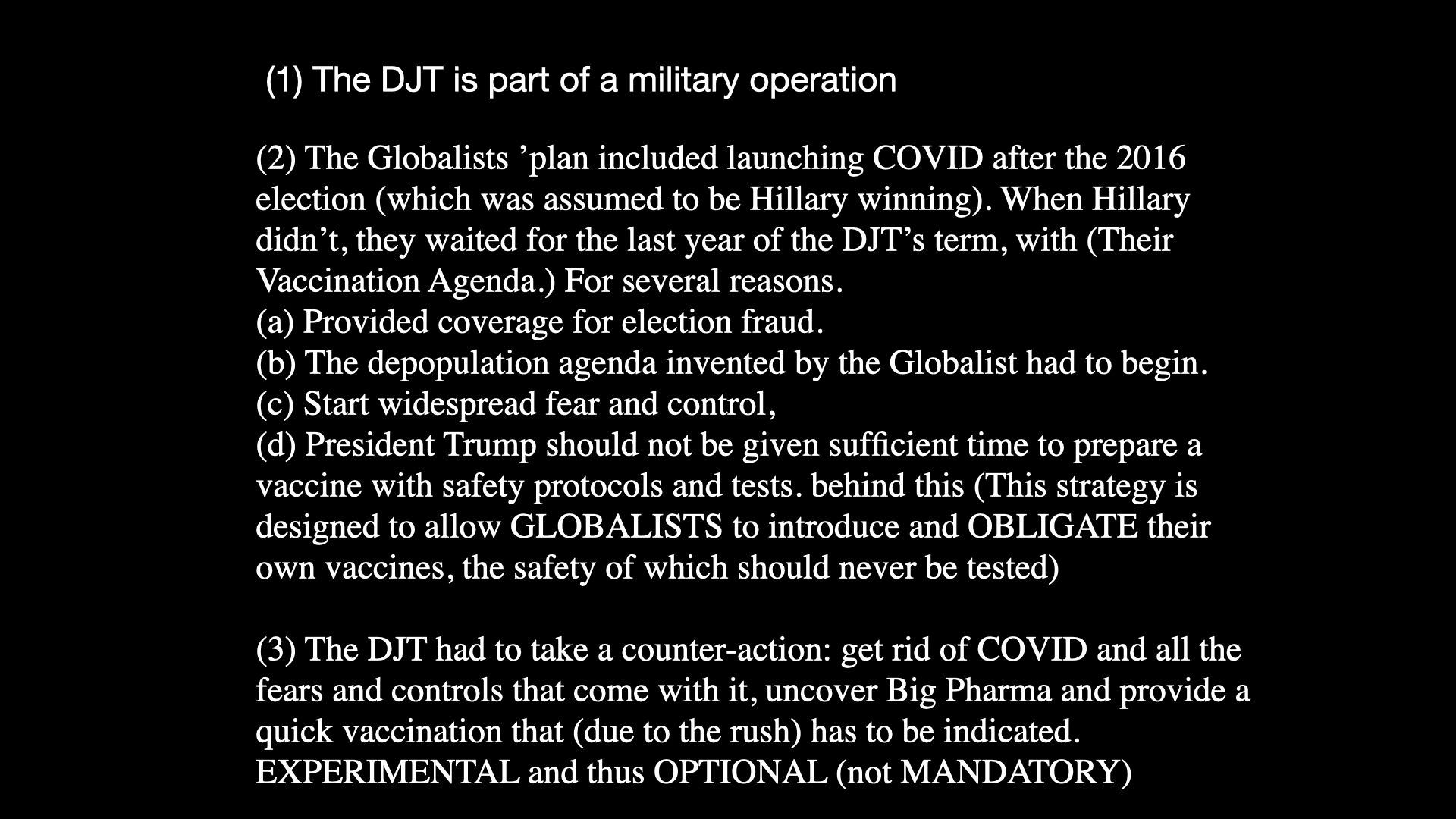 (1) The DJT is part of a military operation

(2) The Globalists ’plan included launching COVID after the 2016 election (which was assumed to be Hillary winning). When Hillary didn’t, they waited for the last year of the DJT’s term, with (Their Vaccination Agenda.) For several reasons.
(a) Provided coverage for election fraud.
(b) The depopulation agenda invented by the Globalist had to begin.
(c) Start widespread fear and control,
(d) President Trump should not be given sufficient time to prepare a vaccine with safety protocols and tests. behind this (This strategy is designed to allow GLOBALISTS to introduce and OBLIGATE their own vaccines, the safety of which should never be tested)

(3) The DJT had to take a counter-action: get rid of COVID and all the fears and controls that come with it, uncover Big Pharma and provide a quick vaccination that (due to the rush) has to be indicated. EXPERIMENTAL and thus OPTIONAL (not MANDATORY)